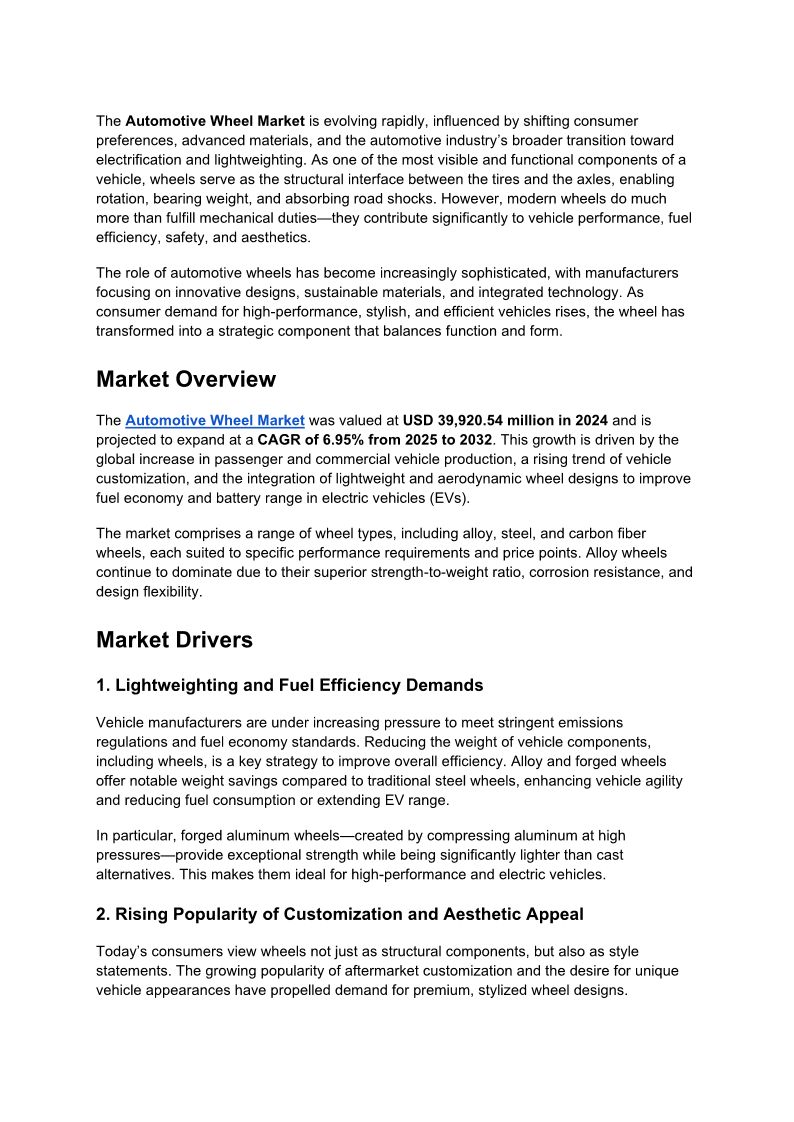 The Automotive Wheel Market is evolving rapidly, influenced by shifting consumer preferences, advanced materials, and the automotive industry's broader transition toward electrification and lightweighting. As one of the most visible and functional components of a vehicle, wheels serve as the structural interface between the tires and the axles, enabling rotation, bearing weight, and absorbing road shocks. However, modern wheels do much more than fulfill mechanical duties—they contribute significantly to vehicle performance, fuel efficiency, safety, and aesthetics.

The role of automotive wheels has become increasingly sophisticated, with manufacturers focusing on innovative designs, sustainable materials, and integrated technology. As consumer demand for high-performance, stylish, and efficient vehicles rises, the wheel has transformed into a strategic component that balances function and form.

Market Overview

The Automotive Wheel Market was valued at USD 39,920.54 million in 2024 and is projected to expand at a CAGR of 6.95% from 2025 to 2032. This growth is driven by the global increase in passenger and commercial vehicle production, a rising trend of vehicle customization, and the integration of lightweight and aerodynamic wheel designs to improve fuel economy and battery range in electric vehicles (EVs).

The market comprises a range of wheel types, including alloy, steel, and carbon fiber wheels, each suited to specific performance requirements and price points. Alloy wheels continue to dominate due to their superior strength-to-weight ratio, corrosion resistance, and design flexibility.

Market Drivers

1. Lightweighting and Fuel Efficiency Demands

Vehicle manufacturers are under increasing pressure to meet stringent emissions regulations and fuel economy standards. Reducing the weight of vehicle components, including wheels, is a key strategy to improve overall efficiency. Alloy and forged wheels offer notable weight savings compared to traditional steel wheels, enhancing vehicle agility and reducing fuel consumption or extending EV range.

In particular, forged aluminum wheels—created by compressing aluminum at high pressures—provide exceptional strength while being significantly lighter than cast alternatives. This makes them ideal for high-performance and electric vehicles.

2. Rising Popularity of Customization and Aesthetic Appeal

Today's consumers view wheels not just as structural components, but also as style statements. The growing popularity of aftermarket customization and the desire for unique vehicle appearances have propelled demand for premium, stylized wheel designs.